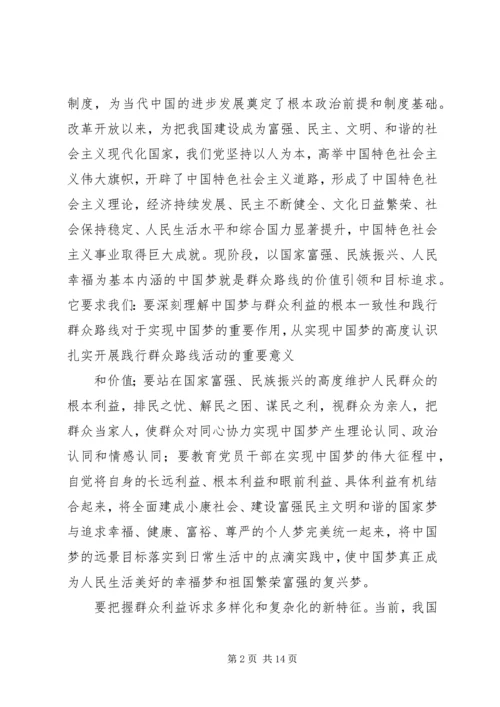 制度，为当代中国的进步发展奠定了根本政治前提和制度基础。改革开放以来，为把我国建设成为富强、民主、文明、和谐的社会主义现代化国家，我们党坚持以人为本，高举中国特色社会主义伟大旗帜，开辟了中国特色社会主义道路，形成了中国特色社会主义理论，经济持续发展、民主不断健全、文化日益繁荣、社会保持稳定、人民生活水平和综合国力显著提升，中国特色社会主义事业取得巨大成就。现阶段，以国家富强、民族振兴、人民幸福为基本内涵的中国梦就是群众路线的价值引领和目标追求。它要求我们：要深刻理解中国梦与群众利益的根本一致性和践行群众路线对于实现中国梦的重要作用，从实现中国梦的高度认识扎实开展践行群众路线活动的重要意义

和价值；要站在国家富强、民族振兴的高度维护人民群众的根本利益，排民之忧、解民之困、谋民之利，视群众为亲人，把群众当家人，使群众对同心协力实现中国梦产生理论认同、政治认同和情感认同；要教育党员干部在实现中国梦的伟大征程中，自觉将自身的长远利益、根本利益和眼前利益、具体利益有机结合起来，将全面建成小康社会、建设富强民主文明和谐的国家梦与追求幸福、健康、富裕、尊严的个人梦完美统一起来，将中国梦的远景目标落实到日常生活中的点滴实践中，使中国梦真正成为人民生活美好的幸福梦和祖国繁荣富强的复兴梦。

要把握群众利益诉求多样化和复杂化的新特征。当前，我国

第 2 页 共 14 页